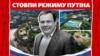 СТОВПИ РЕЖИМУ ПУТІНА